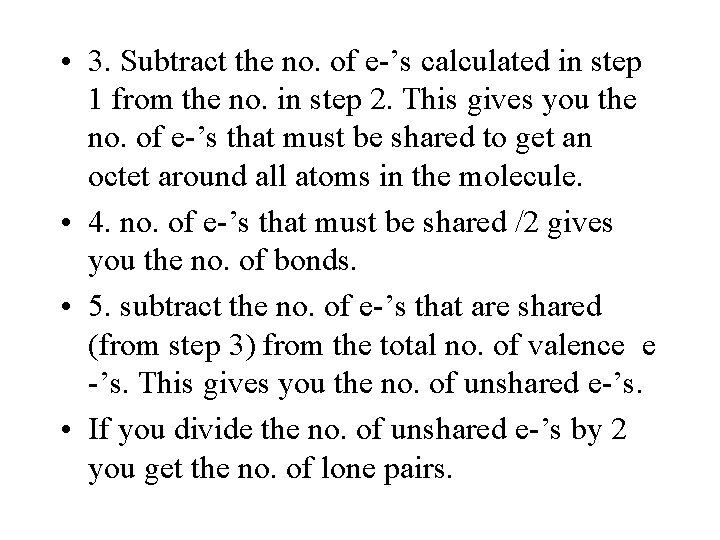 • 3. Subtract the no. of e-’s calculated in step 1 from the no. in step 2. This gives you the no. of e-’s that must be shared to get an octet around all atoms in the molecule.

• 4. no. of e-’s that must be shared /2 gives you the no. of bonds.

• 5. subtract the no. of e-’s that are shared (from step 3) from the total no. of valence e -’s. This gives you the no. of unshared e-’s.

• If you divide the no. of unshared e-’s by 2 you get the no. of lone pairs.